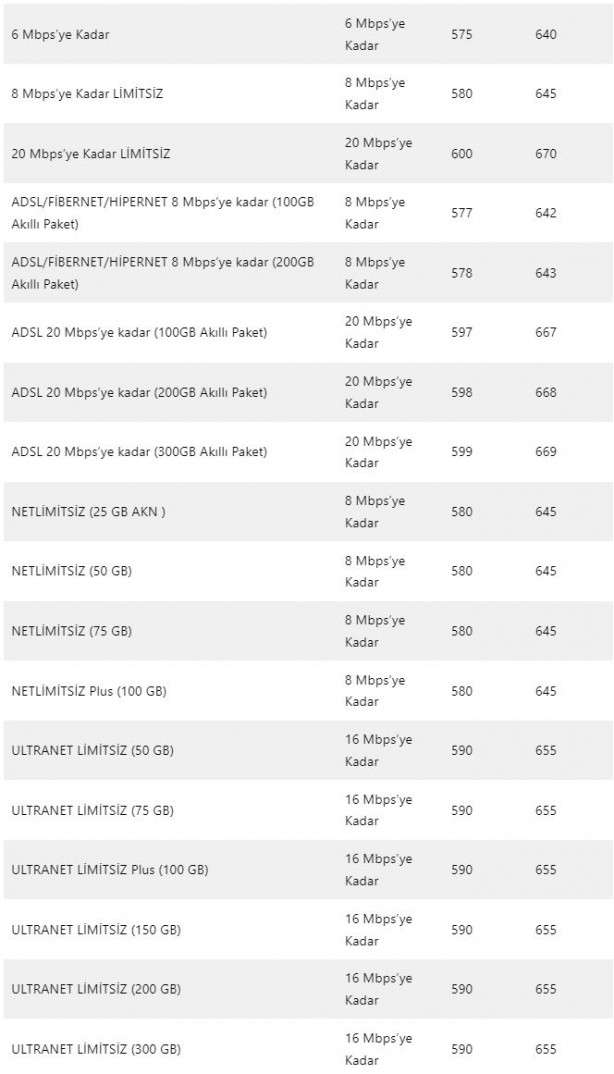 | | | | |
|---|---|---|---|
| 6 Mbps'ye Kadar | 6 Mbps'ye Kadar | 575 | 640 |
| 8 Mbps'ye Kadar LİMİTSİZ | 8 Mbps'ye Kadar | 580 | 645 |
| 20 Mbps'ye Kadar LİMİTSİZ | 20 Mbps'ye Kadar | 600 | 670 |
| ADSL/FİBERNET/HİPERNET 8 Mbps'ye kadar (100GB Akıllı Paket) | 8 Mbps'ye Kadar | 577 | 642 |
| ADSL/FİBERNET/HİPERNET 8 Mbps'ye kadar (200GB Akıllı Paket) | 8 Mbps'ye Kadar | 578 | 643 |
| ADSL 20 Mbps'ye kadar (100GB Akıllı Paket) | 20 Mbps'ye Kadar | 597 | 667 |
| ADSL 20 Mbps'ye kadar (200GB Akıllı Paket) | 20 Mbps'ye Kadar | 598 | 668 |
| ADSL 20 Mbps'ye kadar (300GB Akıllı Paket) | 20 Mbps'ye Kadar | 599 | 669 |
| NETLİMİTSİZ (25 GB AKN ) | 8 Mbps'ye Kadar | 580 | 645 |
| NETLİMİTSİZ (50 GB) | 8 Mbps'ye Kadar | 580 | 645 |
| NETLİMİTSİZ (75 GB) | 8 Mbps'ye Kadar | 580 | 645 |
| NETLİMİTSİZ Plus (100 GB) | 8 Mbps'ye Kadar | 580 | 645 |
| ULTRANET LİMİTSİZ (50 GB) | 16 Mbps'ye Kadar | 590 | 655 |
| ULTRANET LİMİTSİZ (75 GB) | 16 Mbps'ye Kadar | 590 | 655 |
| ULTRANET LİMİTSİZ Plus (100 GB) | 16 Mbps'ye Kadar | 590 | 655 |
| ULTRANET LİMİTSİZ (150 GB) | 16 Mbps'ye Kadar | 590 | 655 |
| ULTRANET LİMİTSİZ (200 GB) | 16 Mbps'ye Kadar | 590 | 655 |
| ULTRANET LİMİTSİZ (300 GB) | 16 Mbps'ye Kadar | 590 | 655 |